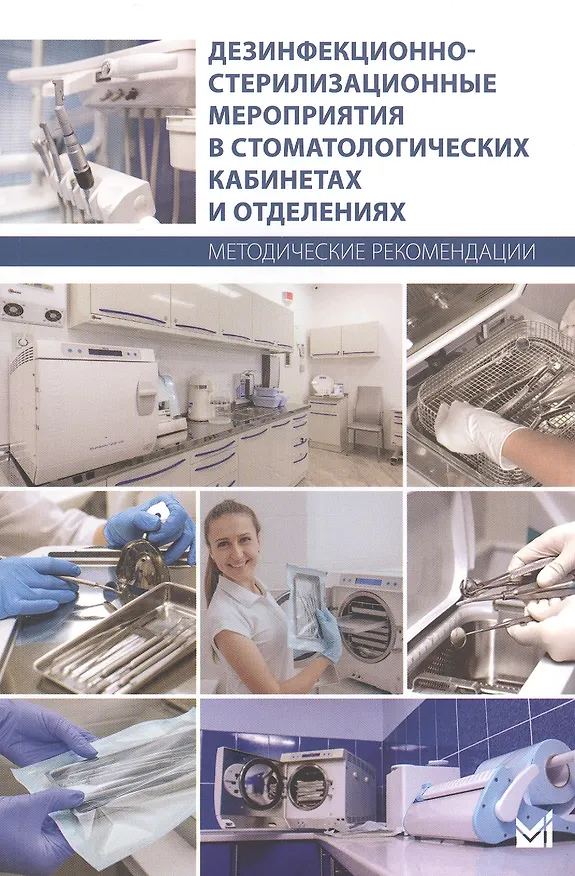 ДЕЗИНФЕКЦИОННО-СТЕРИЛИЗАЦИОННЫЕ МЕРОПРИЯТИЯ В СТОМАТОЛОГИЧЕСКИХ КАБИНЕТАХ И ОТДЕЛЕНИЯХ

МЕТОДИЧЕСКИЕ РЕКОМЕНДАЦИИ